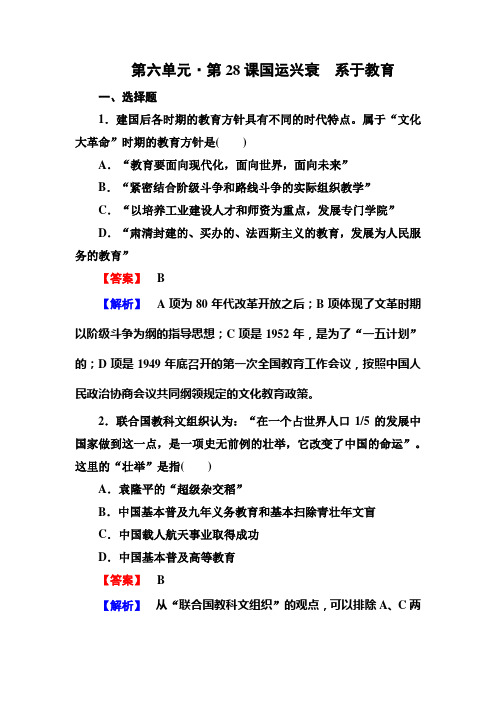 第六单元·第28课国运兴衰　系于教育

一、选择题

1．建国后各时期的教育方针具有不同的时代特点。属于“文化大革命”时期的教育方针是(　　)

A．“教育要面向现代化，面向世界，面向未来”

B．“紧密结合阶级斗争和路线斗争的实际组织教学”

C．“以培养工业建设人才和师资为重点，发展专门学院”

D．“肃清封建的、买办的、法西斯主义的教育，发展为人民服务的教育”

【答案】 B

【解析】 A项为80年代改革开放之后；B项体现了文革时期以阶级斗争为纲的指导思想；C项是1952年，是为了“一五计划”的；D项是1949年底召开的第一次全国教育工作会议，按照中国人民政治协商会议共同纲领规定的文化教育政策。

2．联合国教科文组织认为：“在一个占世界人口1/5的发展中国家做到这一点，是一项史无前例的壮举，它改变了中国的命运”。这里的“壮举”是指(　　)

A．袁隆平的“超级杂交稻”

B．中国基本普及九年义务教育和基本扫除青壮年文盲

C．中国载人航天事业取得成功

D．中国基本普及高等教育

【答案】 B

【解析】 从“联合国教科文组织”的观点，可以排除A、C两